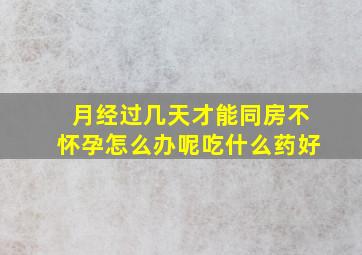 月经过几天才能同房不怀孕怎么办呢吃什么药好